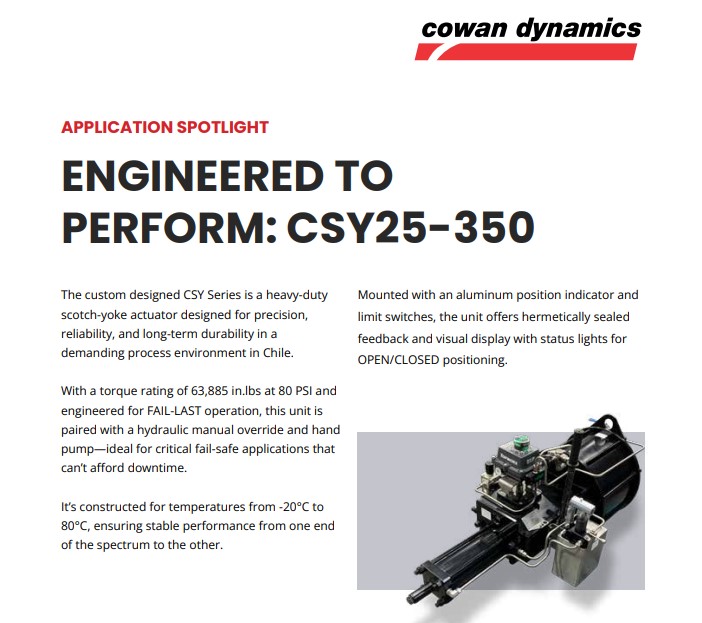 cowan dynamics

APPLICATION SPOTLIGHT

ENGINEERED TO PERFORM: CSY25-350

The custom designed CSY Series is a heavy-duty scotch-yoke actuator designed for precision, reliability, and long-term durability in a demanding process environment in Chile.

With a torque rating of 63,885 in.lbs at 80 PSI and engineered for FAIL-LAST operation, this unit is paired with a hydraulic manual override and hand pump—ideal for critical fail-safe applications that can't afford downtime.

It's constructed for temperatures from -20°C to 80°C, ensuring stable performance from one end of the spectrum to the other.

Mounted with an aluminum position indicator and limit switches, the unit offers hermetically sealed feedback and visual display with status lights for OPEN/CLOSED positioning.